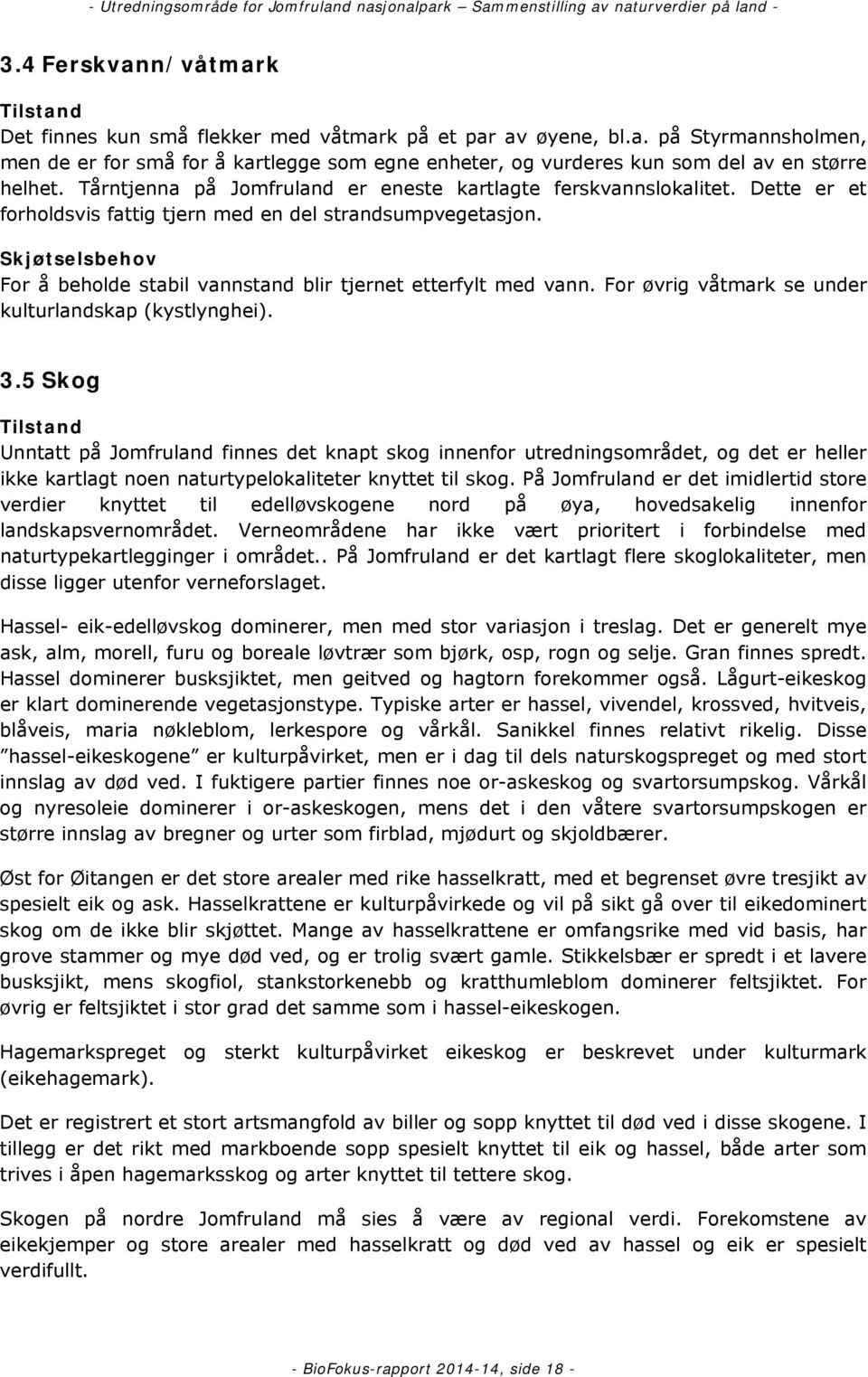 - Utredningsområde for Jomfruland nasjonalpark – Sammenstilling av naturverdier på land -

3.4 Ferskvann/våtmark

Tilstand

Det finnes kun små flekker med våtmark på et par av øyene, bl.a. på Styrmannsholmen, men de er for små for å kartlegge som egne enheter, og vurderes kun som del av en større helhet. Tårntjenna på Jomfruland er eneste kartlagte ferskvannslokalitet. Dette er et forholdsvis fattig tjern med en del strandsumpvegetasjon.

Skjøtselsbehov

For å beholde stabil vannstand blir tjernet etterfylt med vann. For øvrig våtmark se under kulturlandskap (kystlynghei).

3.5 Skog

Tilstand

Unntatt på Jomfruland finnes det knapt skog innenfor utredningsområdet, og det er heller ikke kartlagt noen naturtypelokaliteter knyttet til skog. På Jomfruland er det imidlertid store verdier knyttet til edelløvskogene nord på øya, hovedsakelig innenfor landskapsvernområdet. Verneområdene har ikke vært prioritert i forbindelse med naturtypekartlegginger i området.. På Jomfruland er det kartlagt flere skoglokaliteter, men disse ligger utenfor verneforslaget.

Hassel- eik-edelløvskog dominerer, men med stor variasjon i treslag. Det er generelt mye ask, alm, morell, furu og boreale løvtrær som bjørk, osp, rogn og selje. Gran finnes spredt. Hassel dominerer busksjiktet, men geitved og hagtorn forekommer også. Lågurt-eikeskog er klart dominerende vegetasjonstype. Typiske arter er hassel, vivendel, krossved, hvitveis, blåveis, maria nøkleblom, lerkespore og vårkål. Sanikkel finnes relativt rikelig. Disse ”hassel-eikeskogene” er kulturpåvirket, men er i dag til dels naturskogspreget og med stort innslag av død ved. I fuktigere partier finnes noe or-askeskog og svartorsumpskog. Vårkål og nyresoleie dominerer i or-askeskogen, mens det i den våtere svartorsumpskogen er større innslag av bregner og urter som firblad, mjødurt og skjoldbærer.

Øst for Øitangen er det store arealer med rike hasselkratt, med et begrenset øvre tresjikt av spesielt eik og ask. Hasselkrattene er kulturpåvirkede og vil på sikt gå over til eikedominert skog om de ikke blir skjøttet. Mange av hasselkrattene er omfangsrike med vid basis, har grove stammer og mye død ved, og er trolig svært gamle. Stikkelsbær er spredt i et lavere busksjikt, mens skogfiol, stankstorkenebb og kratthumleblom dominerer feltsjiktet. For øvrig er feltsjiktet i stor grad det samme som i hassel-eikeskogen.

Hagemarkspreget og sterkt kulturpåvirket eikeskog er beskrevet under kulturmark (eikehagemark).

Det er registrert et stort artsmangfold av biller og sopp knyttet til død ved i disse skogene. I tillegg er det rikt med markboende sopp spesielt knyttet til eik og hassel, både arter som trives i åpen hagemarksskog og arter knyttet til tettere skog.

Skogen på nordre Jomfruland må sies å være av regional verdi. Forekomstene av eikekjemper og store arealer med hasselkratt og død ved av hassel og eik er spesielt verdifullt.

- BioFokus-rapport 2014-14, side 18 -